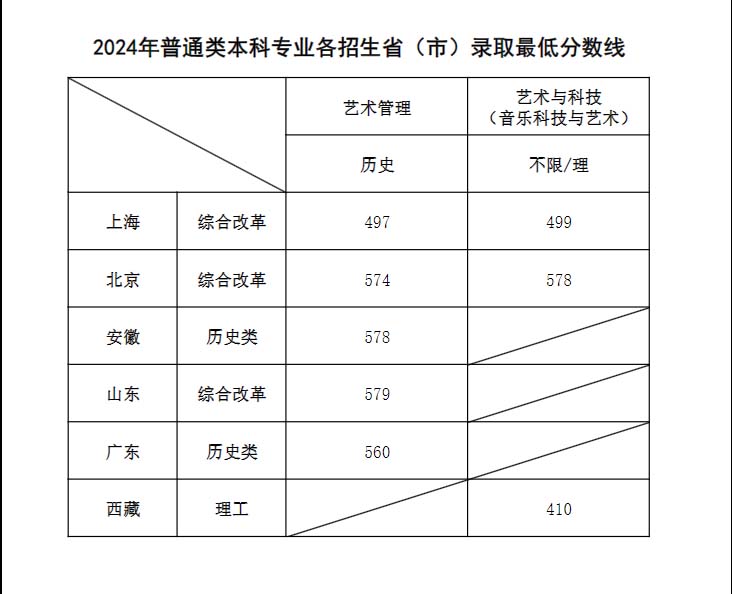 2024年普通类本科专业各招生省（市）录取最低分数线

| | | 艺术管理 | 艺术与科技（音乐科技与艺术） |
|---|---|---|---|
| | | 历史 | 不限/理 |
| 上海 | 综合改革 | 497 | 499 |
| 北京 | 综合改革 | 574 | 578 |
| 安徽 | 历史类 | 578 | |
| 山东 | 综合改革 | 579 | |
| 广东 | 历史类 | 560 | |
| 西藏 | 理工 | | 410 |